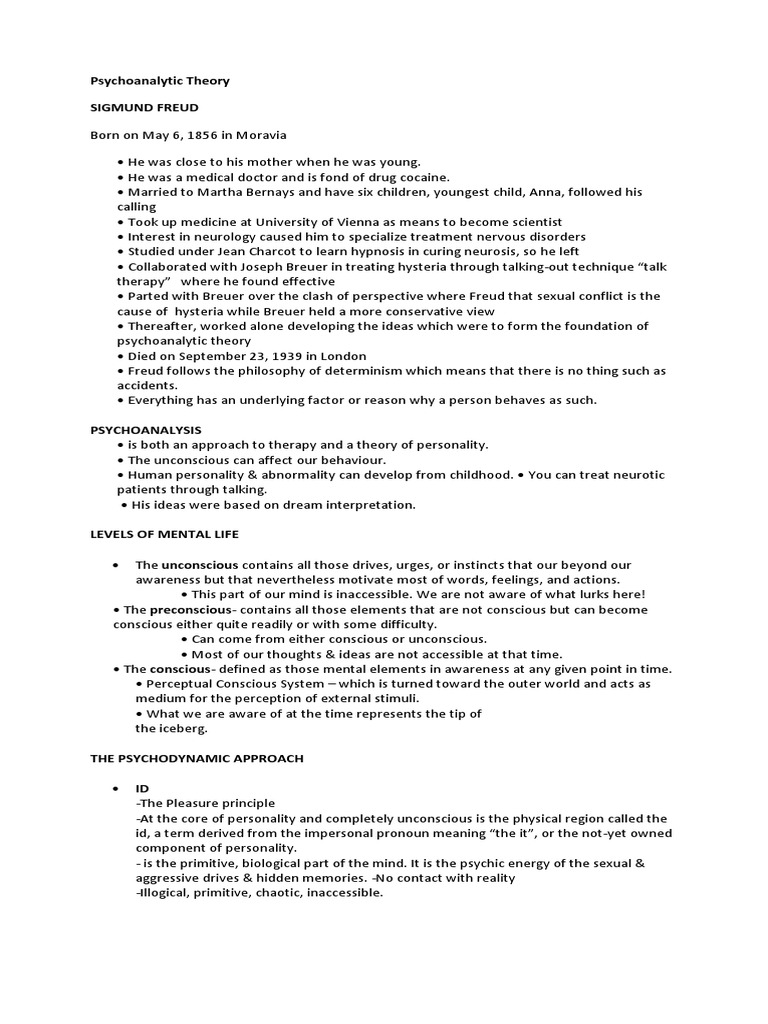 Psychoanalytic Theory

SIGMUND FREUD

Born on May 6, 1856 in Moravia

• He was close to his mother when he was young.
• He was a medical doctor and is fond of drug cocaine.
• Married to Martha Bernays and have six children, youngest child, Anna, followed his calling
• Took up medicine at University of Vienna as means to become scientist
• Interest in neurology caused him to specialize treatment nervous disorders
• Studied under Jean Charcot to learn hypnosis in curing neurosis, so he left
• Collaborated with Joseph Breuer in treating hysteria through talking-out technique "talk therapy" where he found effective
• Parted with Breuer over the clash of perspective where Freud that sexual conflict is the cause of hysteria while Breuer held a more conservative view
• Thereafter, worked alone developing the ideas which were to form the foundation of psychoanalytic theory
• Died on September 23, 1939 in London
• Freud follows the philosophy of determinism which means that there is no thing such as accidents.
• Everything has an underlying factor or reason why a person behaves as such.

PSYCHOANALYSIS
• is both an approach to therapy and a theory of personality.
• The unconscious can affect our behaviour.
• Human personality & abnormality can develop from childhood. • You can treat neurotic patients through talking.
• His ideas were based on dream interpretation.

LEVELS OF MENTAL LIFE

• The unconscious contains all those drives, urges, or instincts that our beyond our awareness but that nevertheless motivate most of words, feelings, and actions.
• This part of our mind is inaccessible. We are not aware of what lurks here!
• The preconscious- contains all those elements that are not conscious but can become conscious either quite readily or with some difficulty.
• Can come from either conscious or unconscious.
• Most of our thoughts & ideas are not accessible at that time.
• The conscious- defined as those mental elements in awareness at any given point in time.
• Perceptual Conscious System – which is turned toward the outer world and acts as medium for the perception of external stimuli.
• What we are aware of at the time represents the tip of the iceberg.

THE PSYCHODYNAMIC APPROACH

• ID
-The Pleasure principle
-At the core of personality and completely unconscious is the physical region called the id, a term derived from the impersonal pronoun meaning "the it", or the not-yet owned component of personality.
- is the primitive, biological part of the mind. It is the psychic energy of the sexual & aggressive drives & hidden memories. -No contact with reality
-Illogical, primitive, chaotic, inaccessible.